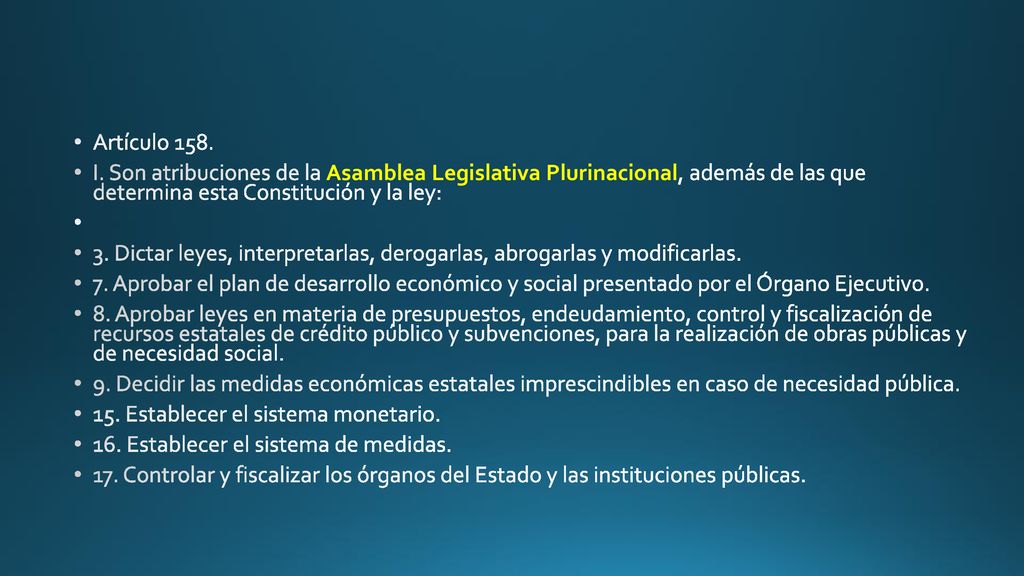 • Artículo 158.
• I. Son atribuciones de la Asamblea Legislativa Plurinacional, además de las que determina esta Constitución y la ley:
•
• 3. Dictar leyes, interpretarlas, derogarlas, abrogarlas y modificarlas.
• 7. Aprobar el plan de desarrollo económico y social presentado por el Órgano Ejecutivo.
• 8. Aprobar leyes en materia de presupuestos, endeudamiento, control y fiscalización de recursos estatales de crédito público y subvenciones, para la realización de obras públicas y de necesidad social.
• 9. Decidir las medidas económicas estatales imprescindibles en caso de necesidad pública.
• 15. Establecer el sistema monetario.
• 16. Establecer el sistema de medidas.
• 17. Controlar y fiscalizar los órganos del Estado y las instituciones públicas.